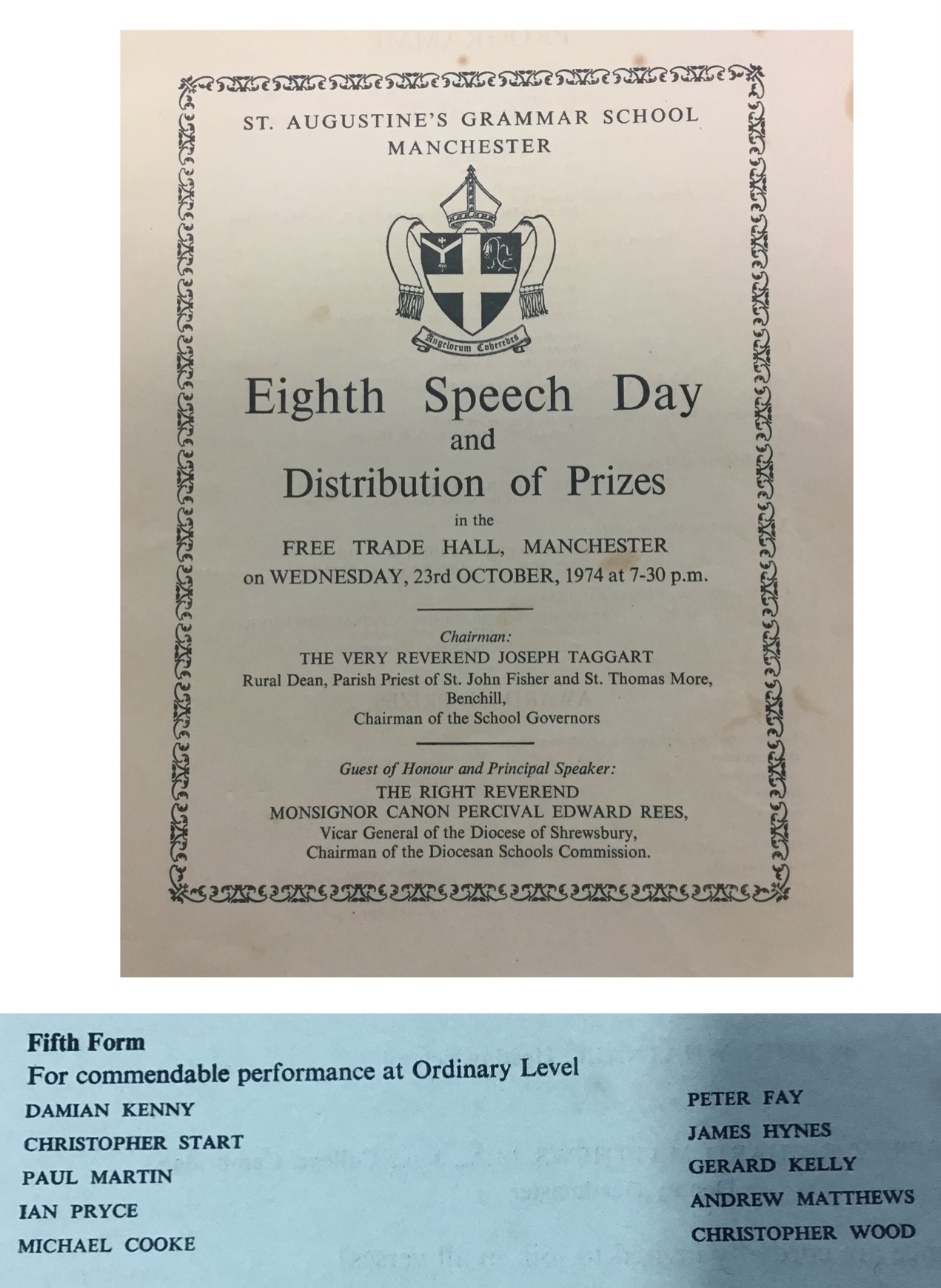 ST. AUGUSTINE'S GRAMMAR SCHOOL
MANCHESTER

Angelorum Coheredes

Eighth Speech Day
and
Distribution of Prizes
in the
FREE TRADE HALL, MANCHESTER
on WEDNESDAY, 23rd OCTOBER, 1974 at 7-30 p.m.

Chairman:
THE VERY REVEREND JOSEPH TAGGART
Rural Dean, Parish Priest of St. John Fisher and St. Thomas More, Benchill,
Chairman of the School Governors

Guest of Honour and Principal Speaker:
THE RIGHT REVEREND
MONSIGNOR CANON PERCIVAL EDWARD REES,
Vicar General of the Diocese of Shrewsbury,
Chairman of the Diocesan Schools Commission.

Fifth Form
For commendable performance at Ordinary Level
DAMIAN KENNY
CHRISTOPHER START
PAUL MARTIN
IAN PRYCE
MICHAEL COOKE

PETER FAY
JAMES HYNES
GERARD KELLY
ANDREW MATTHEWS
CHRISTOPHER WOOD